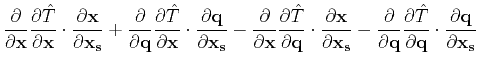 $\frac{\partial}{\partial \mathbf{x}} \frac{\partial \hat{T}}{\partial \mathbf{x}} \cdot \frac{\partial \mathbf{x}}{\partial \mathbf{x_s}} + \frac{\partial}{\partial \mathbf{q}} \frac{\partial \hat{T}}{\partial \mathbf{x}} \cdot \frac{\partial \mathbf{q}}{\partial \mathbf{x_s}} - \frac{\partial}{\partial \mathbf{x}} \frac{\partial \hat{T}}{\partial \mathbf{q}} \cdot \frac{\partial \mathbf{x}}{\partial \mathbf{x_s}} - \frac{\partial}{\partial \mathbf{q}} \frac{\partial \hat{T}}{\partial \mathbf{q}} \cdot \frac{\partial \mathbf{q}}{\partial \mathbf{x_s}}$